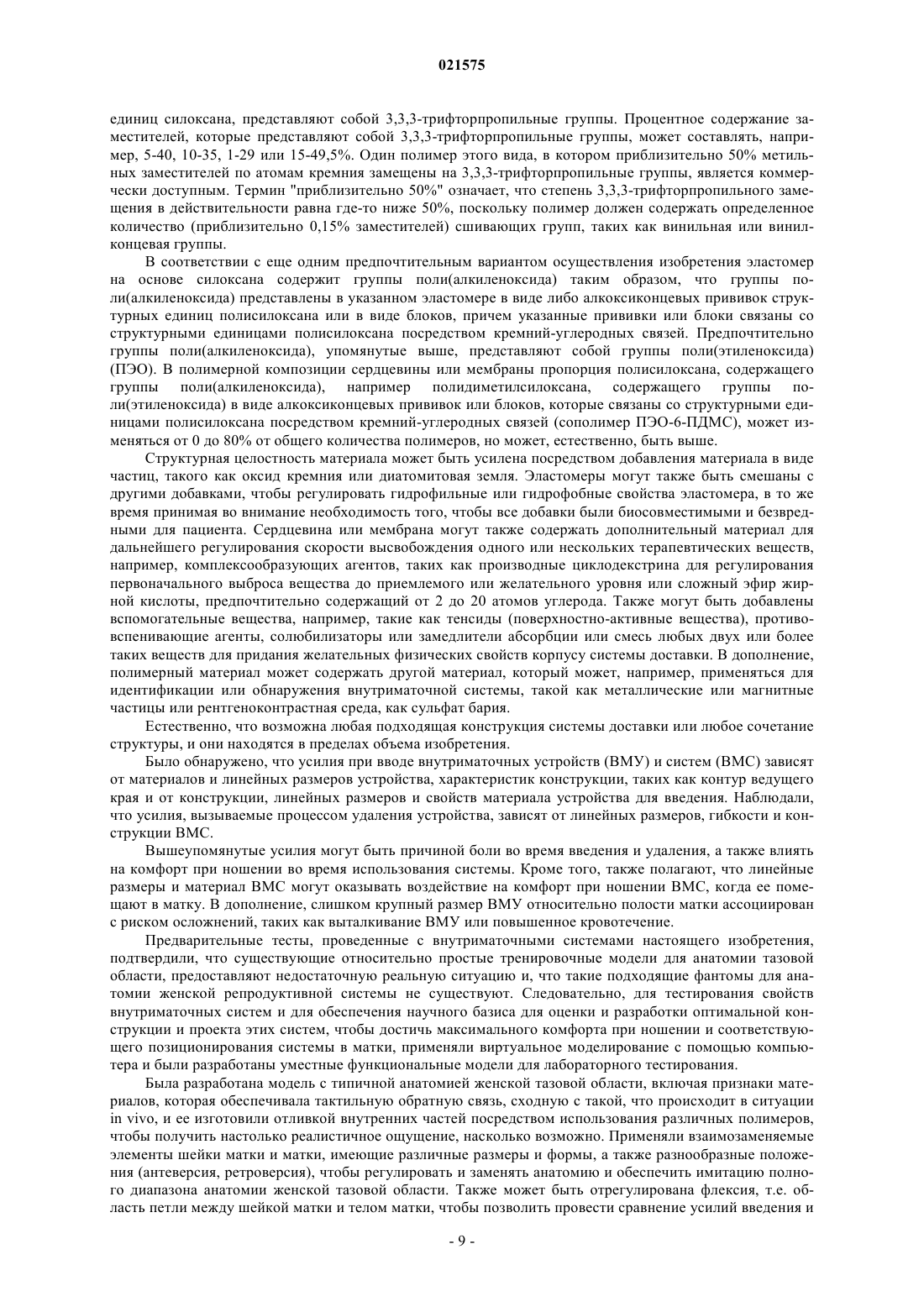 021575

единиц силоксана, представляют собой 3,3,3-трифторпропильные группы. Процентное содержание заместителей, которые представляют собой 3,3,3-трифторпропильные группы, может составлять, например, 5-40, 10-35, 1-29 или 15-49,5%. Один полимер этого вида, в котором приблизительно 50% метильных заместителей по атомам кремния замещены на 3,3,3-трифторпропильные группы, является коммерчески доступным. Термин "приблизительно 50%" означает, что степень 3,3,3-трифторпропильного замещения в действительности равна где-то ниже 50%, поскольку полимер должен содержать определенное количество (приблизительно 0,15% заместителей) сшивающих групп, таких как винильная или винилконцевая группы.

В соответствии с еще одним предпочтительным вариантом осуществления изобретения эластомер на основе силоксана содержит группы поли(алкиленоксида) таким образом, что группы поли(алкиленоксида) представлены в указанном эластомере в виде либо алкоксиконцевых прививок структурных единиц полисилоксана или в виде блоков, причем указанные прививки или блоки связаны со структурными единицами полисилоксана посредством кремний-углеродных связей. Предпочтительно группы поли(алкиленоксида), упомянутые выше, представляют собой группы поли(этиленоксида) (ПЭО). В полимерной композиции сердцевины или мембраны пропорция полисилоксана, содержащего группы поли(алкиленоксида), например полидиметилсилоксана, содержащего группы поли(этиленоксида) в виде алкоксиконцевых прививок или блоков, которые связаны со структурными единицами полисилоксана посредством кремний-углеродных связей (сополимер ПЭО-б-ПДМС), может изменяться от 0 до 80% от общего количества полимеров, но может, естественно, быть выше.

Структурная целостность материала может быть усилена посредством добавления материала в виде частиц, такого как оксид кремния или диатомитовая земля. Эластомеры могут также быть смешаны с другими добавками, чтобы регулировать гидрофильные или гидрофобные свойства эластомера, в то же время принимая во внимание необходимость того, чтобы все добавки были биосовместимыми и безвредными для пациента. Сердцевина или мембрана могут также содержать дополнительный материал для дальнейшего регулирования скорости высвобождения одного или нескольких терапевтических веществ, например, комплексообразующих агентов, таких как производные циклодекстрина для регулирования первоначального выброса вещества до приемлемого или желательного уровня или сложный эфир жирной кислоты, предпочтительно содержащий от 2 до 20 атомов углерода. Также могут быть добавлены вспомогательные вещества, например, такие как тенсиды (поверхностно-активные вещества), противовспенивающие агенты, солюбилизаторы или замедлители абсорбции или смесь любых двух или более таких веществ для придания желательных физических свойств корпусу системы доставки. В дополнение, полимерный материал может содержать другой материал, который может, например, применяться для идентификации или обнаружения внутриматочной системы, такой как металлические или магнитные частицы или рентгеноконтрастная среда, как сульфат бария.

Естественно, что возможна любая подходящая конструкция системы доставки или любое сочетание структуры, и они находятся в пределах объема изобретения.

Было обнаружено, что усилия при вводе внутриматочных устройств (ВМУ) и систем (ВМС) зависят от материалов и линейных размеров устройства, характеристик конструкции, таких как контур ведущего края и от конструкции, линейных размеров и свойств материала устройства для введения. Наблюдали, что усилия, вызываемые процессом удаления устройства, зависят от линейных размеров, гибкости и конструкции ВМС.

Вышеупомянутые усилия могут быть причиной боли во время введения и удаления, а также влиять на комфорт при ношении во время использования системы. Кроме того, также полагают, что линейные размеры и материал ВМС могут оказывать воздействие на комфорт при ношении ВМС, когда ее помещают в матку. В дополнение, слишком крупный размер ВМУ относительно полости матки ассоциирован с риском осложнений, таких как выталкивание ВМУ или повышенное кровотечение.

Предварительные тесты, проведенные с внутриматочными системами настоящего изобретения, подтвердили, что существующие относительно простые тренировочные модели для анатомии тазовой области, предоставляют недостаточную реальную ситуацию и, что такие подходящие фантомы для анатомии женской репродуктивной системы не существуют. Следовательно, для тестирования свойств внутриматочных систем и для обеспечения научного базиса для оценки и разработки оптимальной конструкции и проекта этих систем, чтобы достичь максимального комфорта при ношении и соответствующего позиционирования системы в матки, применяли виртуальное моделирование с помощью компьютера и были разработаны уместные функциональные модели для лабораторного тестирования.

Была разработана модель с типичной анатомией женской тазовой области, включая признаки материалов, которая обеспечивала тактильную обратную связь, сходную с такой, что происходит в ситуации in vivo, и ее изготовили отливкой внутренних частей посредством использования различных полимеров, чтобы получить настолько реалистичное ощущение, насколько возможно. Применяли взаимозаменяемые элементы шейки матки и матки, имеющие различные размеры и формы, а также разнообразные положения (антеверсия, ретроверсия), чтобы регулировать и заменять анатомию и обеспечить имитацию полного диапазона анатомии женской тазовой области. Также может быть отрегулирована флексия, т.е. область петли между шейкой матки и телом матки, чтобы позволить провести сравнение усилий введения и

- 9 -